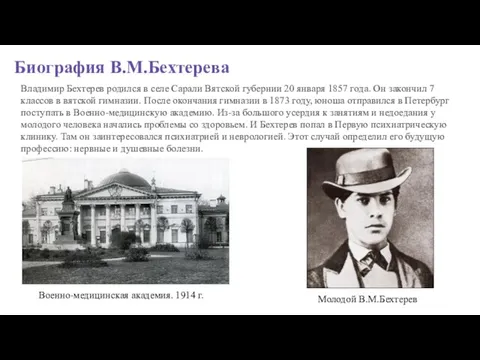 Биография В.М.Бехтерева

Владимир Бехтерев родился в селе Сарали Вятской губернии 20 января 1857 года. Он закончил 7 классов в вятской гимназии. После окончания гимназии в 1873 году, юноша отправился в Петербург поступать в Военно-медицинскую академию. Из-за большого усердия к занятиям и недоедания у молодого человека начались проблемы со здоровьем. И Бехтерев попал в Первую психиатрическую клинику. Там он заинтересовался психиатрией и неврологией. Этот случай определил его будущую профессию: нервные и душевные болезни.

Военно-медицинская академия. 1914 г.

Молодой В.М.Бехтерев